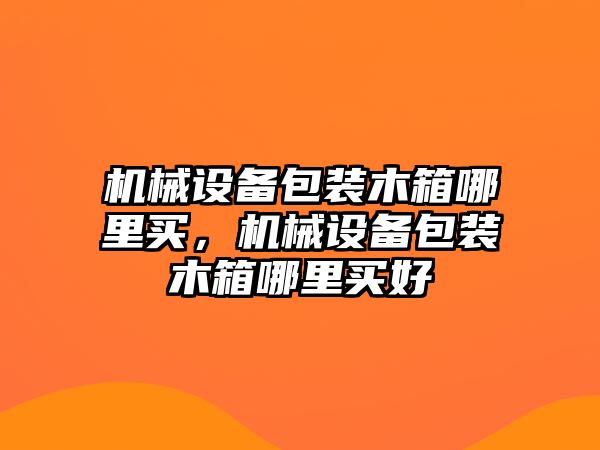 机械设备包装木箱哪里买，机械设备包装木箱哪里买好